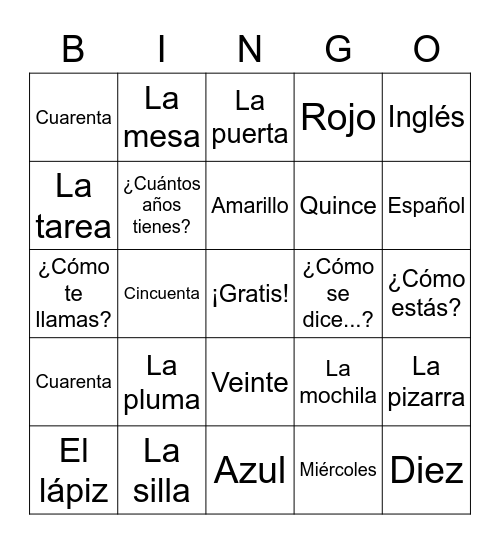 | B | I | N | G | O |
|---|---|---|---|---|
| Cuarenta | La mesa | La puerta | Rojo | Inglés |
| La tarea | ¿Cuántos años tienes? | Amarillo | Quince | Español |
| ¿Cómo te llamas? | Cincuenta | ¡Gratis! | ¿Cómo se dice...? | ¿Cómo estás? |
| Cuarenta | La pluma | Veinte | La mochila | La pizarra |
| El lápiz | La silla | Azul | Miércoles | Diez |